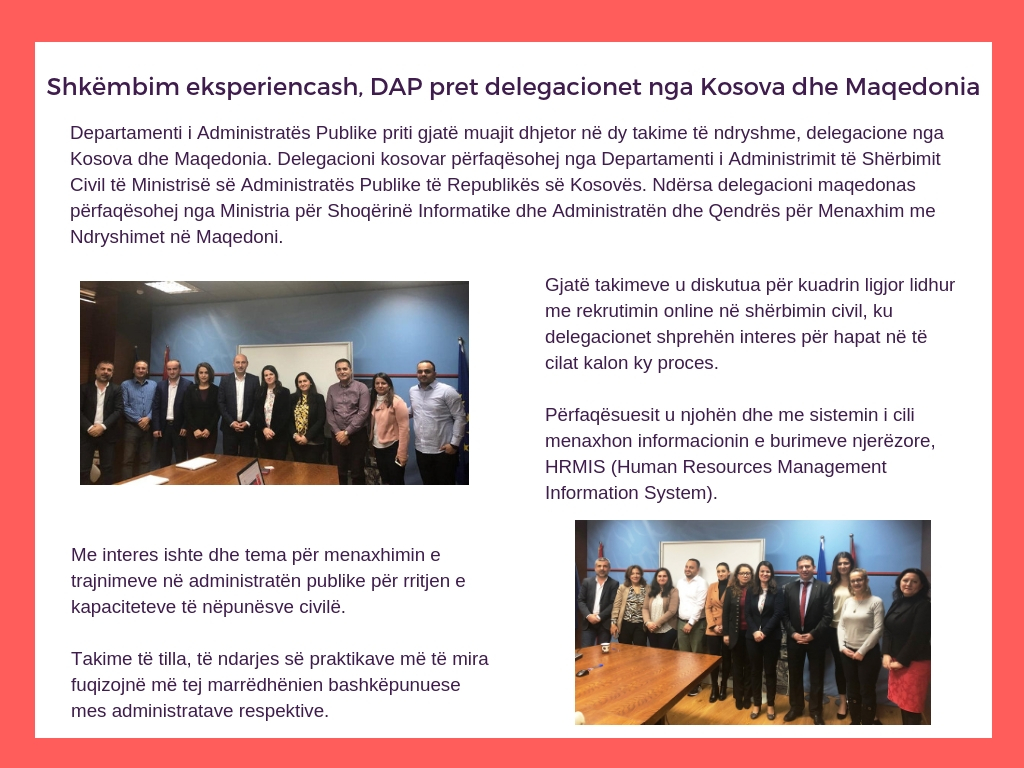 Shkëmbim eksperiencash, DAP pret delegacionet nga Kosova dhe Maqedonia

Departamenti i Administratës Publike priti gjatë muajit dhjetor në dy takime të ndryshme, delegacione nga Kosova dhe Maqedonia. Delegacioni kosovar përfaqësohej nga Departamenti i Administrimit të Shërbimit Civil të Ministrisë së Administratës Publike të Republikës së Kosovës. Ndërsa delegacioni maqedonas përfaqësohej nga Ministria për Shoqërinë Informatike dhe Administratën dhe Qendrës për Menaxhim me Ndryshimet në Maqedoni.

Gjatë takimeve u diskutua për kuadrin ligjor lidhur me rekrutimin online në shërbimin civil, ku delegacionet shprehën interes për hapat në të cilat kalon ky proces.

Përfaqësuesit u njohën dhe me sistemin i cili menaxhon informacionin e burimeve njerëzore, HRMIS (Human Resources Management Information System).

Me interes ishte dhe tema për menaxhimin e trajnimeve në administratën publike për rritjen e kapaciteteve të nëpunësve civilë.

Takime të tilla, të ndarjes së praktikave më të mira fuqizojnë më tej marrëdhënien bashkëpunuese mes administratave respektive.